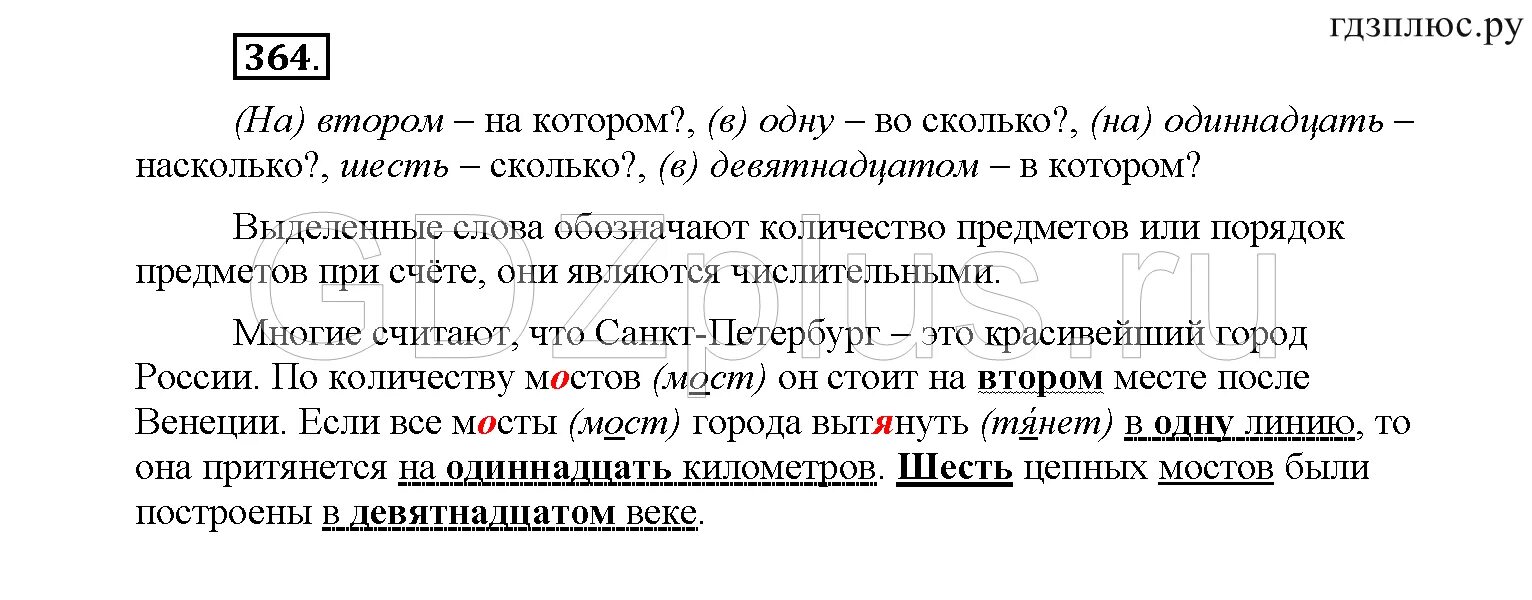 гдзплюс.ру

364.

(На) втором – на котором?, (в) одну – во сколько?, (на) одиннадцать – насколько?, шесть – сколько?, (в) девятнадцатом – в котором?

Выделенные слова обозначают количество предметов или порядок предметов при счёте, они являются числительными.

Многие считают, что Санкт-Петербург – это красивейший город России. По количеству мостов (мост) он стоит на втором месте после Венеции. Если все мосты (мост) города вытянуть (тя́нет) в одну линию, то она притянется на одиннадцать километров. Шесть цепных мостов были построены в девятнадцатом веке.

GDZplus.ru